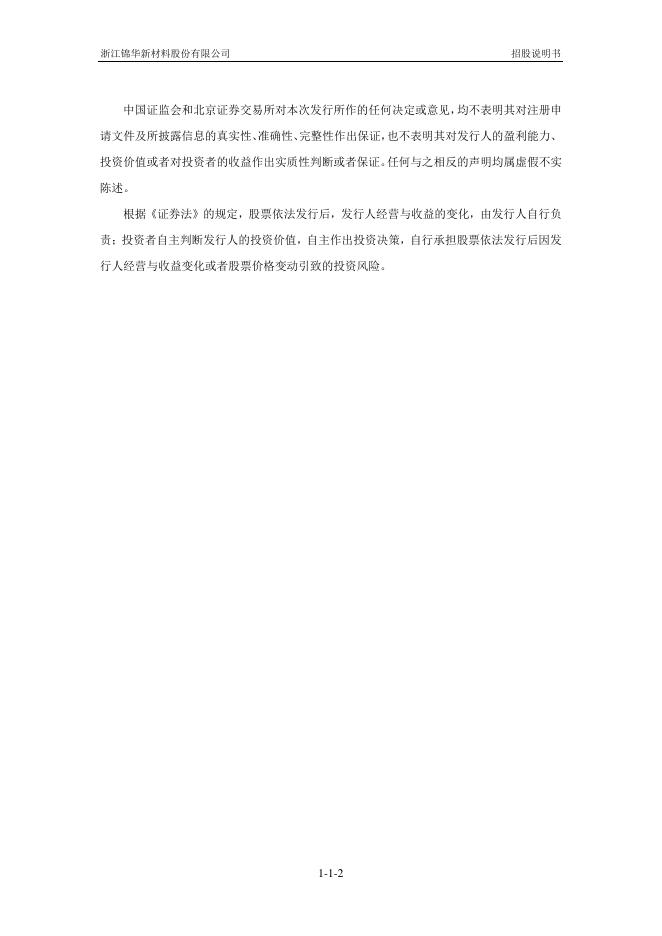 浙江锦华新材料股份有限公司 招股说明书

中国证监会和北京证券交易所对本次发行所作的任何决定或意见，均不表明其对注册申请文件及所披露信息的真实性、准确性、完整性作出保证，也不表明其对发行人的盈利能力、投资价值或者对投资者的收益作出实质性判断或者保证。任何与之相反的声明均属虚假不实陈述。

根据《证券法》的规定，股票依法发行后，发行人经营与收益的变化，由发行人自行负责；投资者自主判断发行人的投资价值，自主作出投资决策，自行承担股票依法发行后因发行人经营与收益变化或者股票价格变动引致的投资风险。

1-1-2